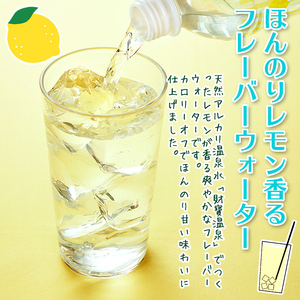 ほんのりレモン香る
フレーバーウォーター

天然アルカリ温泉水「財寶温泉」でつくったレモンが香る爽やかなフレーバーウォーターです。
カロリーオフでほんのり甘い味わいに仕上げました。